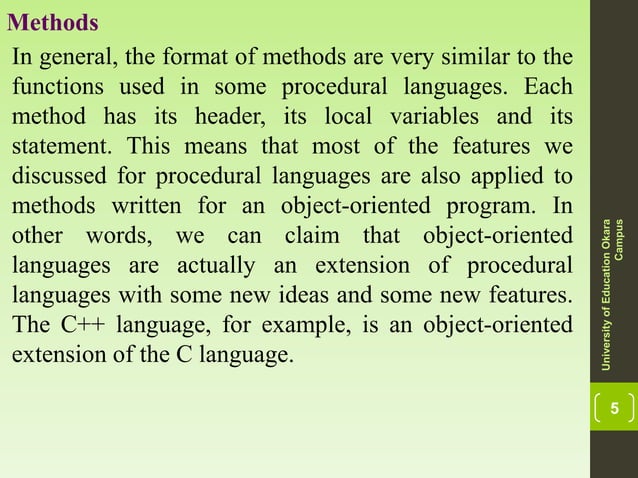 Methods

In general, the format of methods are very similar to the functions used in some procedural languages. Each method has its header, its local variables and its statement. This means that most of the features we discussed for procedural languages are also applied to methods written for an object-oriented program. In other words, we can claim that object-oriented languages are actually an extension of procedural languages with some new ideas and some new features. The C++ language, for example, is an object-oriented extension of the C language.

University of Education Okara Campus

5